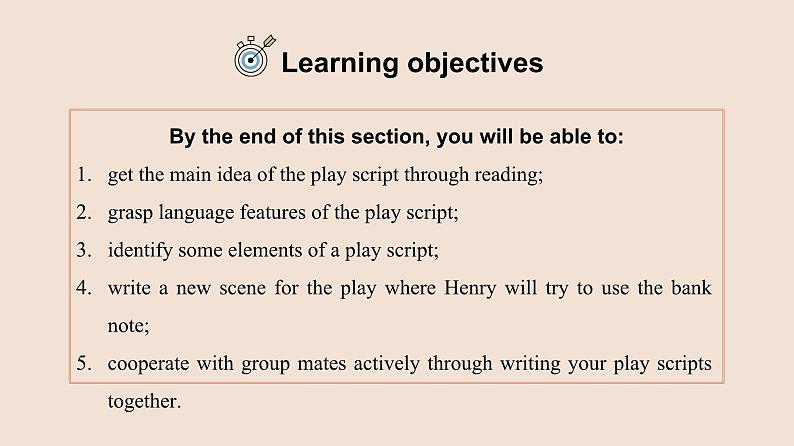 Learning objectives

By the end of this section, you will be able to:

1. get the main idea of the play script through reading;
2. grasp language features of the play script;
3. identify some elements of a play script;
4. write a new scene for the play where Henry will try to use the bank note;
5. cooperate with group mates actively through writing your play scripts together.